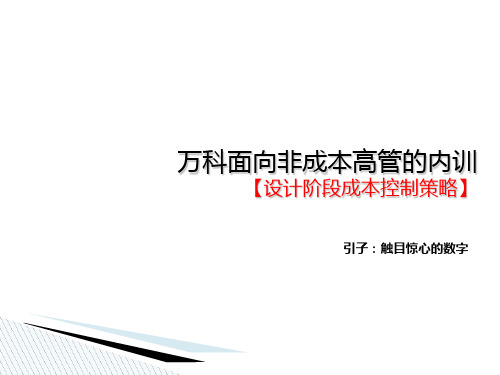 万科面向非成本高管的内训
【设计阶段成本控制策略】

引子：触目惊心的数字